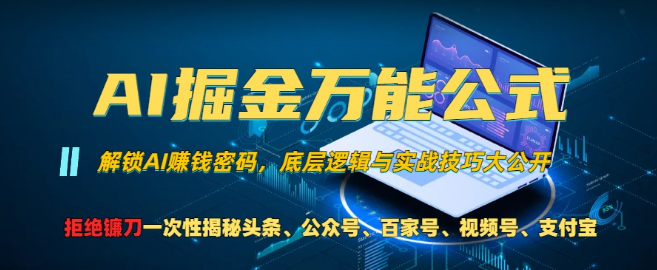 AI掘金万能公式

解锁AI赚钱密码，底层逻辑与实战技巧大公开

拒绝镰刀一次性揭秘头条、公众号、百家号、视频号、支付宝